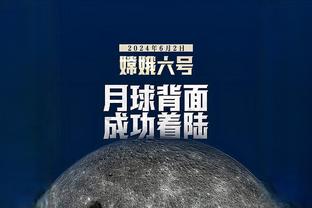 2024年6月2日
嫦娥六号
月球背面
成功着陆